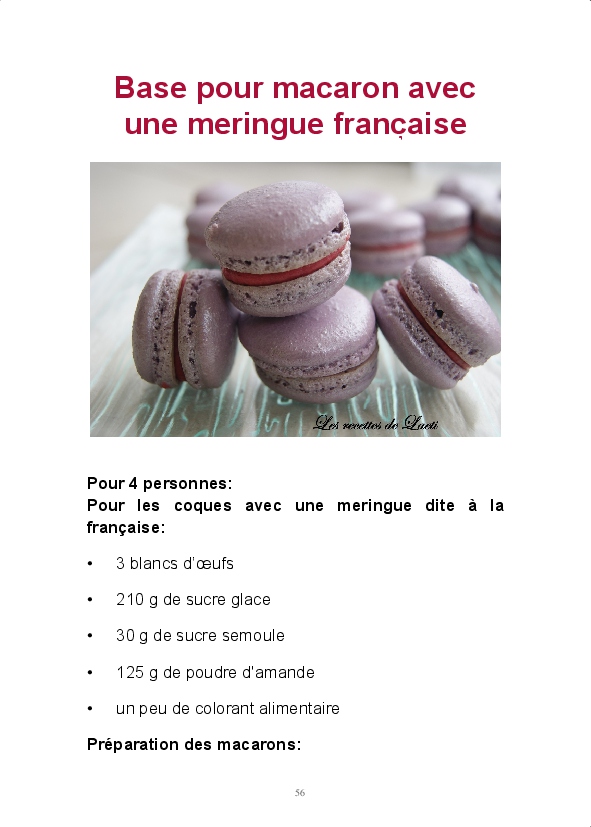 Base pour macaron avec une meringue française

Les recettes de Laeti

Pour 4 personnes:
Pour les coques avec une meringue dite à la française:

• 3 blancs d'œufs
• 210 g de sucre glace
• 30 g de sucre semoule
• 125 g de poudre d'amande
• un peu de colorant alimentaire

Préparation des macarons:

56